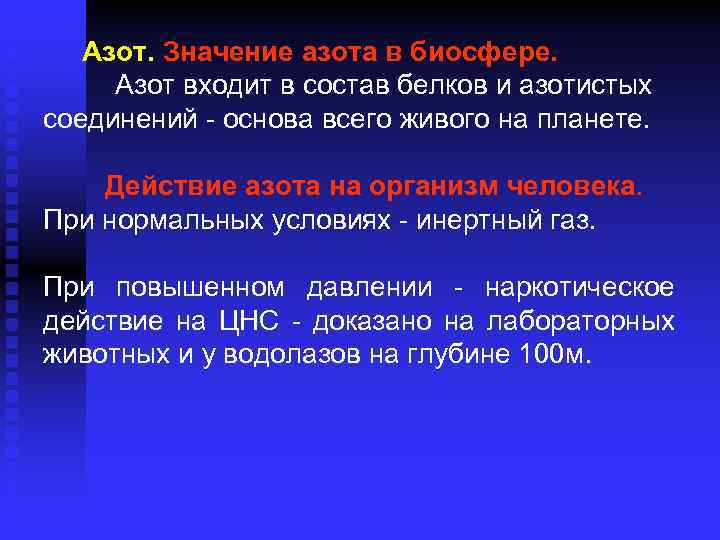 Азот. Значение азота в биосфере.
Азот входит в состав белков и азотистых соединений - основа всего живого на планете.

Действие азота на организм человека.
При нормальных условиях - инертный газ.

При повышенном давлении - наркотическое действие на ЦНС - доказано на лабораторных животных и у водолазов на глубине 100м.